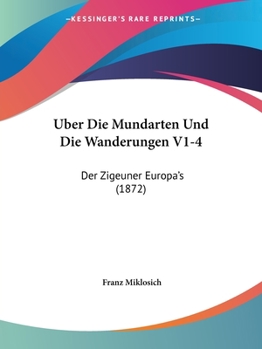 —KESSINGER'S RARE REPRINTS—

Uber Die Mundarten Und Die Wanderungen V1-4

Der Zigeuner Europa's (1872)

Franz Miklosich